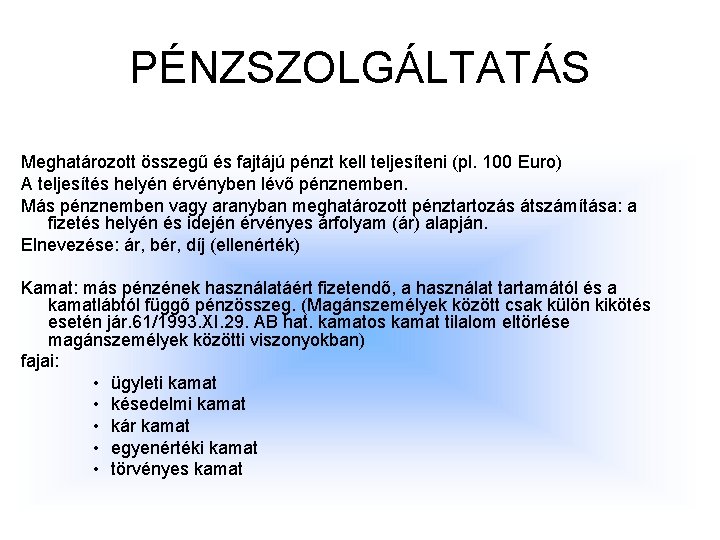 PÉNZSZOLGÁLTATÁS

Meghatározott összegű és fajtájú pénzt kell teljesíteni (pl. 100 Euro)
A teljesítés helyén érvényben lévő pénznemben.
Más pénznemben vagy aranyban meghatározott pénztartozás átszámítása: a fizetés helyén és idején érvényes árfolyam (ár) alapján.
Elnevezése: ár, bér, díj (ellenérték)

Kamat: más pénzének használatáért fizetendő, a használat tartamától és a kamatlábtól függő pénzösszeg. (Magánszemélyek között csak külön kikötés esetén jár.61/1993.XI.29. AB hat. kamatos kamat tilalom eltörlése magánszemélyek közötti viszonyokban)
fajai:
• ügyleti kamat
• késedelmi kamat
• kár kamat
• egyenértéki kamat
• törvényes kamat